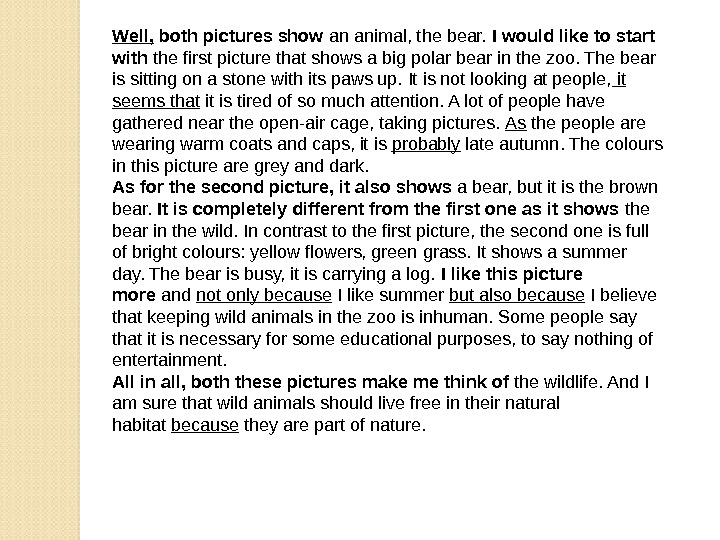 Well, both pictures show an animal, the bear. I would like to start with the first picture that shows a big polar bear in the zoo. The bear is sitting on a stone with its paws up. It is not looking at people, it seems that it is tired of so much attention. A lot of people have gathered near the open-air cage, taking pictures. As the people are wearing warm coats and caps, it is probably late autumn. The colours in this picture are grey and dark.
As for the second picture, it also shows a bear, but it is the brown bear. It is completely different from the first one as it shows the bear in the wild. In contrast to the first picture, the second one is full of bright colours: yellow flowers, green grass. It shows a summer day. The bear is busy, it is carrying a log. I like this picture more and not only because I like summer but also because I believe that keeping wild animals in the zoo is inhuman. Some people say that it is necessary for some educational purposes, to say nothing of entertainment.
All in all, both these pictures make me think of the wildlife. And I am sure that wild animals should live free in their natural habitat because they are part of nature.